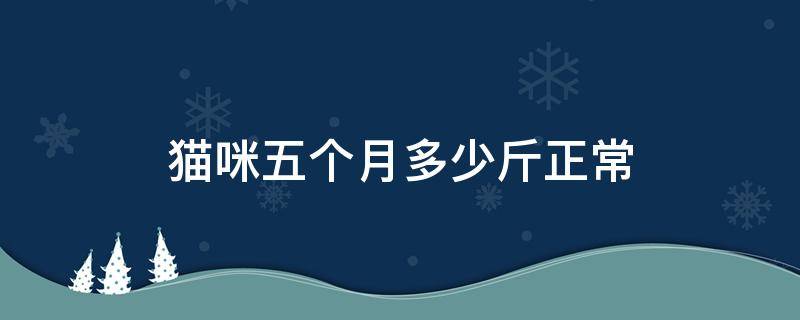 猫咪五个月多少斤正常